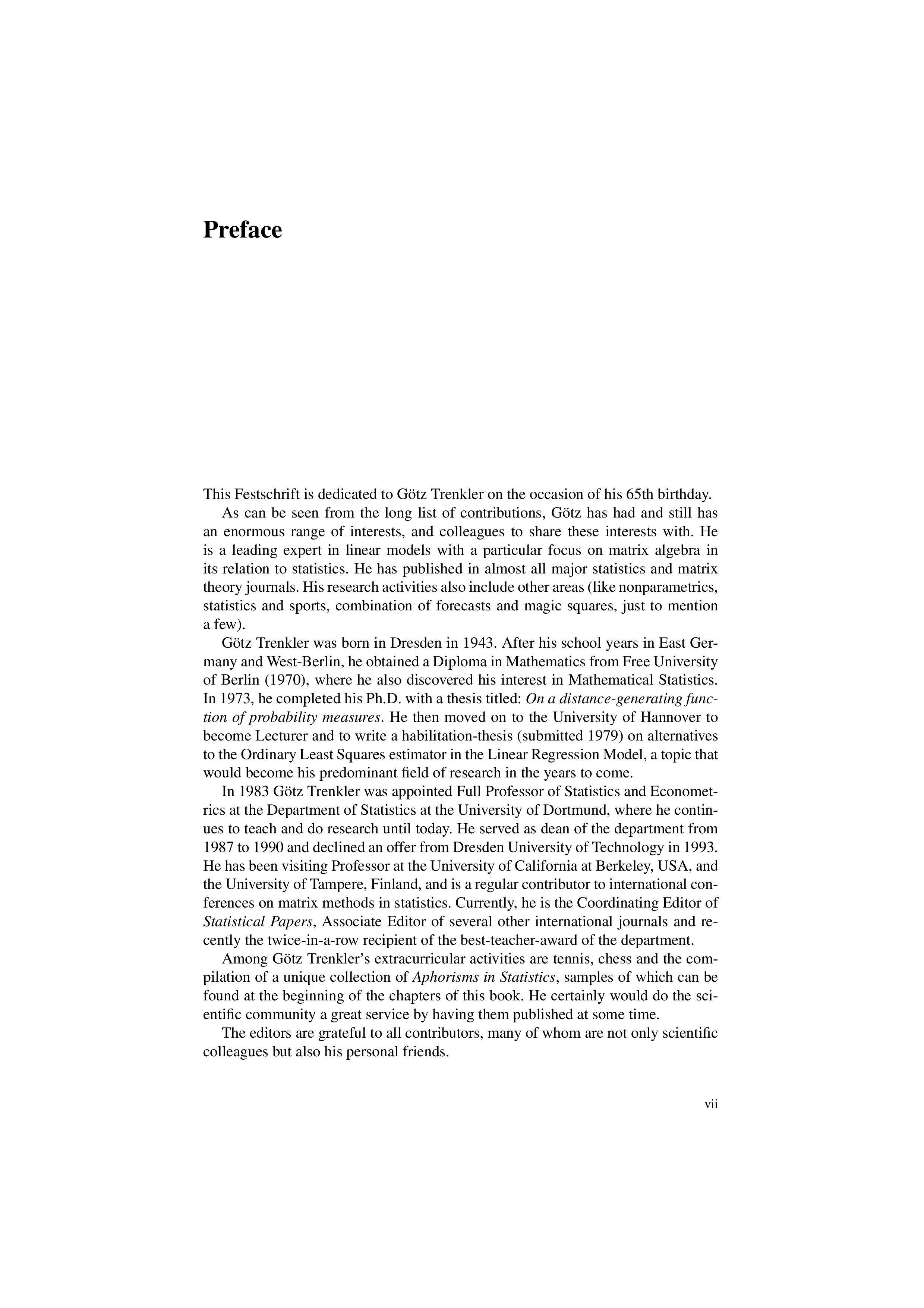 Preface

This Festschrift is dedicated to Götz Trenkler on the occasion of his 65th birthday.

As can be seen from the long list of contributions, Götz has had and still has an enormous range of interests, and colleagues to share these interests with. He is a leading expert in linear models with a particular focus on matrix algebra in its relation to statistics. He has published in almost all major statistics and matrix theory journals. His research activities also include other areas (like nonparametrics, statistics and sports, combination of forecasts and magic squares, just to mention a few).

Götz Trenkler was born in Dresden in 1943. After his school years in East Germany and West-Berlin, he obtained a Diploma in Mathematics from Free University of Berlin (1970), where he also discovered his interest in Mathematical Statistics. In 1973, he completed his Ph.D. with a thesis titled: On a distance-generating function of probability measures. He then moved on to the University of Hannover to become Lecturer and to write a habilitation-thesis (submitted 1979) on alternatives to the Ordinary Least Squares estimator in the Linear Regression Model, a topic that would become his predominant field of research in the years to come.

In 1983 Götz Trenkler was appointed Full Professor of Statistics and Econometrics at the Department of Statistics at the University of Dortmund, where he continues to teach and do research until today. He served as dean of the department from 1987 to 1990 and declined an offer from Dresden University of Technology in 1993. He has been visiting Professor at the University of California at Berkeley, USA, and the University of Tampere, Finland, and is a regular contributor to international conferences on matrix methods in statistics. Currently, he is the Coordinating Editor of Statistical Papers, Associate Editor of several other international journals and recently the twice-in-a-row recipient of the best-teacher-award of the department.

Among Götz Trenkler's extracurricular activities are tennis, chess and the compilation of a unique collection of Aphorisms in Statistics, samples of which can be found at the beginning of the chapters of this book. He certainly would do the scientific community a great service by having them published at some time.

The editors are grateful to all contributors, many of whom are not only scientific colleagues but also his personal friends.

vii